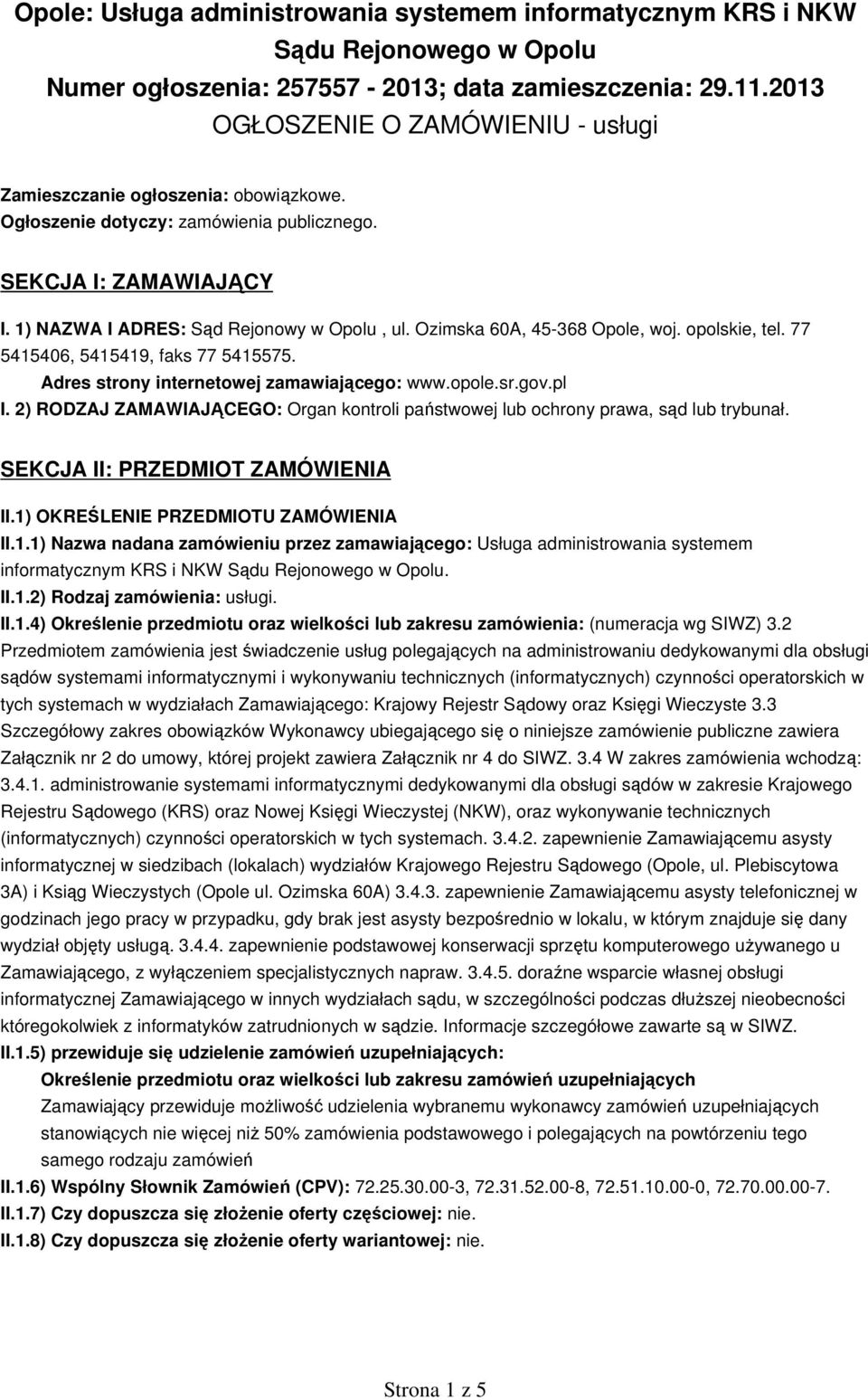 Opole: Usługa administrowania systemem informatycznym KRS i NKW Sądu Rejonowego w Opolu
Numer ogłoszenia: 257557 - 2013; data zamieszczenia: 29.11.2013
OGŁOSZENIE O ZAMÓWIENIU - usługi

Zamieszczanie ogłoszenia: obowiązkowe.
Ogłoszenie dotyczy: zamówienia publicznego.

SEKCJA I: ZAMAWIAJĄCY

I. 1) NAZWA I ADRES: Sąd Rejonowy w Opolu , ul. Ozimska 60A, 45-368 Opole, woj. opolskie, tel. 77 5415406, 5415419, faks 77 5415575.
Adres strony internetowej zamawiającego: www.opole.sr.gov.pl
I. 2) RODZAJ ZAMAWIAJĄCEGO: Organ kontroli państwowej lub ochrony prawa, sąd lub trybunał.

SEKCJA II: PRZEDMIOT ZAMÓWIENIA

II.1) OKREŚLENIE PRZEDMIOTU ZAMÓWIENIA
II.1.1) Nazwa nadana zamówieniu przez zamawiającego: Usługa administrowania systemem informatycznym KRS i NKW Sądu Rejonowego w Opolu.
II.1.2) Rodzaj zamówienia: usługi.
II.1.4) Określenie przedmiotu oraz wielkości lub zakresu zamówienia: (numeracja wg SIWZ) 3.2 Przedmiotem zamówienia jest świadczenie usług polegających na administrowaniu dedykowanymi dla obsługi sądów systemami informatycznymi i wykonywaniu technicznych (informatycznych) czynności operatorskich w tych systemach w wydziałach Zamawiającego: Krajowy Rejestr Sądowy oraz Księgi Wieczyste 3.3 Szczegółowy zakres obowiązków Wykonawcy ubiegającego się o niniejsze zamówienie publiczne zawiera Załącznik nr 2 do umowy, której projekt zawiera Załącznik nr 4 do SIWZ. 3.4 W zakres zamówienia wchodzą: 3.4.1. administrowanie systemami informatycznymi dedykowanymi dla obsługi sądów w zakresie Krajowego Rejestru Sądowego (KRS) oraz Nowej Księgi Wieczystej (NKW), oraz wykonywanie technicznych (informatycznych) czynności operatorskich w tych systemach. 3.4.2. zapewnienie Zamawiającemu asysty informatycznej w siedzibach (lokalach) wydziałów Krajowego Rejestru Sądowego (Opole, ul. Plebiscytowa 3A) i Ksiąg Wieczystych (Opole ul. Ozimska 60A) 3.4.3. zapewnienie Zamawiającemu asysty telefonicznej w godzinach jego pracy w przypadku, gdy brak jest asysty bezpośrednio w lokalu, w którym znajduje się dany wydział objęty usługą. 3.4.4. zapewnienie podstawowej konserwacji sprzętu komputerowego używanego u Zamawiającego, z wyłączeniem specjalistycznych napraw. 3.4.5. doraźne wsparcie własnej obsługi informatycznej Zamawiającego w innych wydziałach sądu, w szczególności podczas dłuższej nieobecności któregokolwiek z informatyków zatrudnionych w sądzie. Informacje szczegółowe zawarte są w SIWZ.
II.1.5) przewiduje się udzielenie zamówień uzupełniających:
Określenie przedmiotu oraz wielkości lub zakresu zamówień uzupełniających
Zamawiający przewiduje możliwość udzielenia wybranemu wykonawcy zamówień uzupełniających stanowiących nie więcej niż 50% zamówienia podstawowego i polegających na powtórzeniu tego samego rodzaju zamówień
II.1.6) Wspólny Słownik Zamówień (CPV): 72.25.30.00-3, 72.31.52.00-8, 72.51.10.00-0, 72.70.00.00-7.
II.1.7) Czy dopuszcza się złożenie oferty częściowej: nie.
II.1.8) Czy dopuszcza się złożenie oferty wariantowej: nie.

Strona 1 z 5